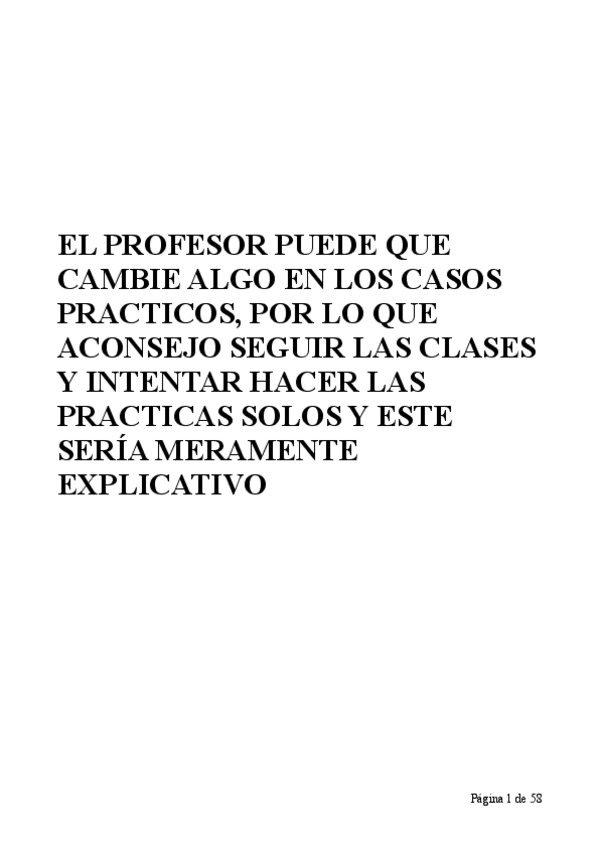 EL PROFESOR PUEDE QUE CAMBIE ALGO EN LOS CASOS PRACTICOS, POR LO QUE ACONSEJO SEGUIR LAS CLASES Y INTENTAR HACER LAS PRACTICAS SOLOS Y ESTE SERÍA MERAMENTE EXPLICATIVO

Página 1 de 58